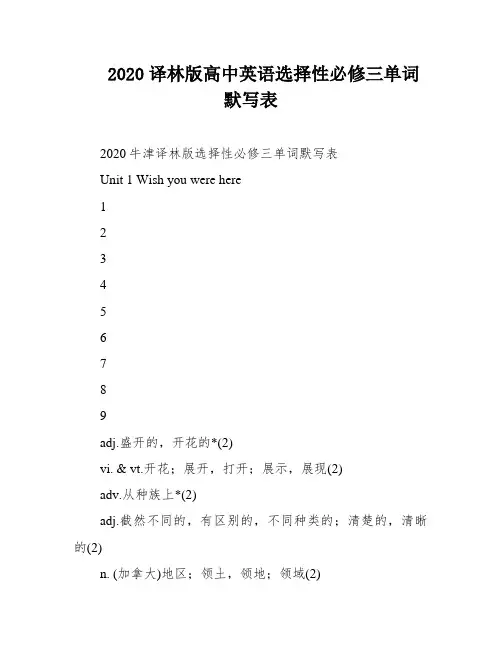 2020 译林版高中英语选择性必修三单词默写表

2020 牛津译林版选择性必修三单词默写表

Unit 1 Wish you were here

1

2

3

4

5

6

7

8

9

adj.盛开的，开花的*(2)

vi. & vt.开花；展开，打开；展示，展现(2)

adv.从种族上*(2)

adj.截然不同的，有区别的，不同种类的；清楚的，清晰的(2)

n. (加拿大)地区；领土，领地；领域(2)